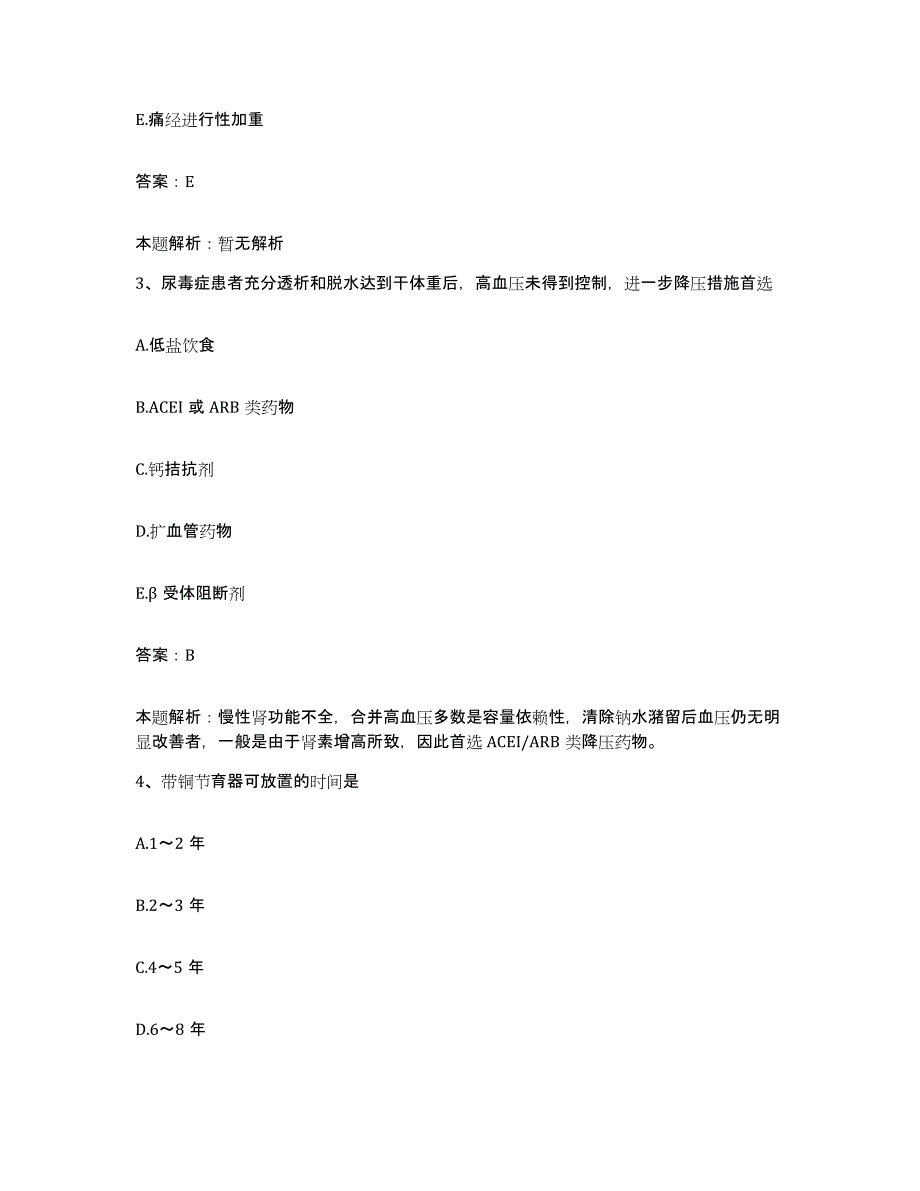 E.痛经进行性加重

答案：E

本题解析：暂无解析

3、尿毒症患者充分透析和脱水达到干体重后，高血压未得到控制，进一步降压措施首选

A.低盐饮食

B.ACEI 或 ARB 类药物

C.钙拮抗剂

D.扩血管药物

E.β 受体阻断剂

答案：B

本题解析：慢性肾功能不全，合并高血压多数是容量依赖性，清除钠水潴留后血压仍无明显改善者，一般是由于肾素增高所致，因此首选 ACEI/ARB 类降压药物。

4、带铜节育器可放置的时间是

A.1～2 年

B.2～3 年

C.4～5 年

D.6～8 年